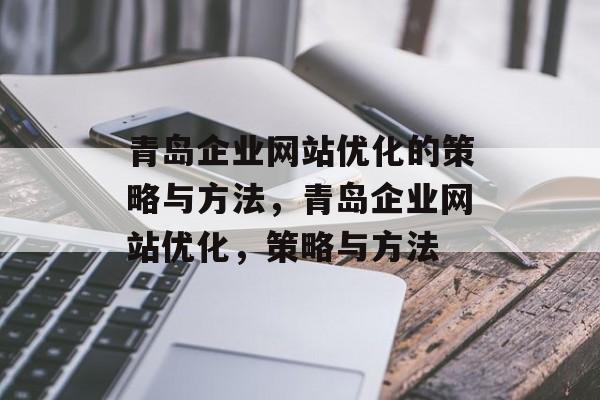 青岛企业网站优化的策略与方法，青岛企业网站优化，策略与方法